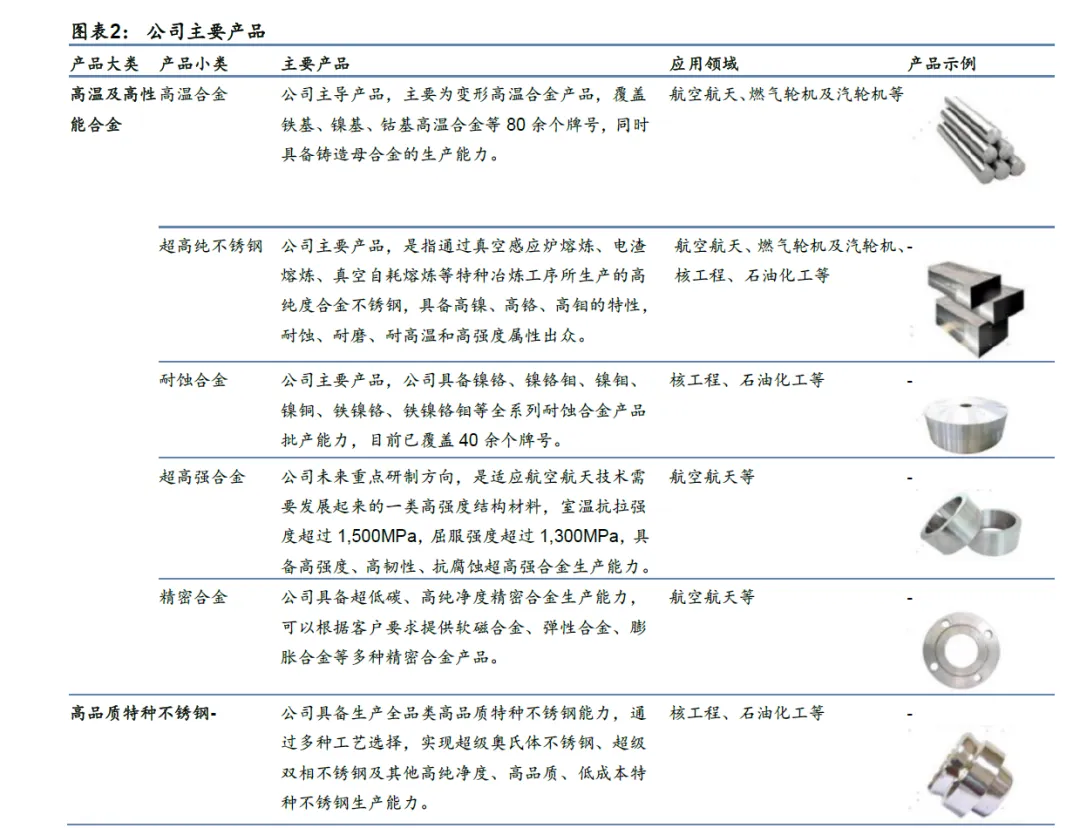 图表2：公司主要产品

| 产品大类 | 产品小类 | 主要产品 | 应用领域 | 产品示例 |
|---|---|---|---|---|
| 高温及高性能合金 | 高温合金 | 公司主导产品，主要为变形高温合金产品，覆盖铁基、镍基、钴基高温合金等80余个牌号，同时具备铸造母合金的生产能力。 | 航空航天、燃气轮机及汽轮机等 | |
| | 超高纯不锈钢 | 公司主要产品，是指通过真空感应炉熔炼、电渣熔炼、真空自耗熔炼等特种冶炼工序所生产的高纯度合金不锈钢，具备高镍、高铬、高钼的特性，耐蚀、耐磨、耐高温和高强度属性出众。 | 航空航天、燃气轮机及汽轮机、核工程、石油化工等 | - |
| | 耐蚀合金 | 公司主要产品，公司具备镍铬、镍铬钼、镍钼、镍铜、铁镍铬、铁镍铬钼等全系列耐蚀合金产品批产能力，目前已覆盖40余个牌号。 | 核工程、石油化工等 | - |
| | 超高强合金 | 公司未来重点研制方向，是适应航空航天技术需要发展起来的一类高强度结构材料，室温抗拉强度超过1,500MPa，屈服强度超过1,300MPa，具备高强度、高韧性、抗腐蚀超高强合金生产能力。 | 航空航天等 | - |
| | 精密合金 | 公司具备超低碳、高纯净度精密合金生产能力，可以根据客户要求提供软磁合金、弹性合金、膨胀合金等多种精密合金产品。 | 航空航天等 | - |
| 高品质特种不锈钢- | | 公司具备生产全品类高品质特种不锈钢能力，通过多种工艺选择，实现超级奥氏体不锈钢、超级双相不锈钢及其他高纯净度、高品质、低成本特种不锈钢生产能力。 | 核工程、石油化工等 | - |